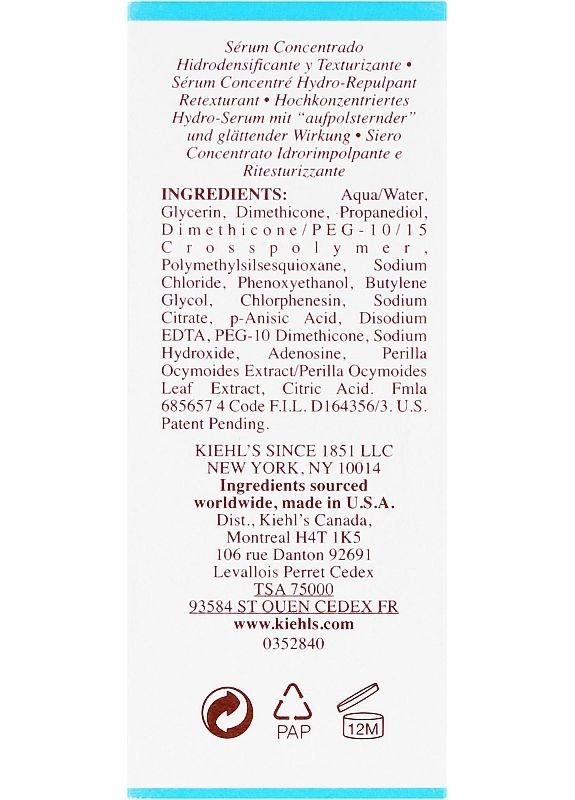 Sérum Concentrado Hidrodensificante y Texturizante • Sérum Concentré Hydro-Repulpant Retexturant • Hochkonzentriertes Hydro-Serum mit "aufpolsternder" und glättender Wirkung • Siero Concentrato Idrorimpolpante e Ritesturizzante

INGREDIENTS: Aqua/Water, Glycerin, Dimethicone, Propanediol, Dimethicone/PEG-10/15 Crosspolymer, Polymethylsilsesquioxane, Sodium Chloride, Phenoxyethanol, Butylene Glycol, Chlorphenesin, Sodium Citrate, p-Anisic Acid, Disodium EDTA, PEG-10 Dimethicone, Sodium Hydroxide, Adenosine, Perilla Ocymoides Extract/Perilla Ocymoides Leaf Extract, Citric Acid. Fmla 685657 4 Code F.I.L. D164356/3. U.S. Patent Pending.

KIEHL'S SINCE 1851 LLC
NEW YORK, NY 10014
Ingredients sourced worldwide, made in U.S.A.
Dist., Kiehl's Canada, Montreal H4T 1K5
106 rue Danton 92691 Levallois Perret Cedex
TSA 75000
93584 ST OUEN CEDEX FR
www.kiehls.com
0352840

PAP
12M